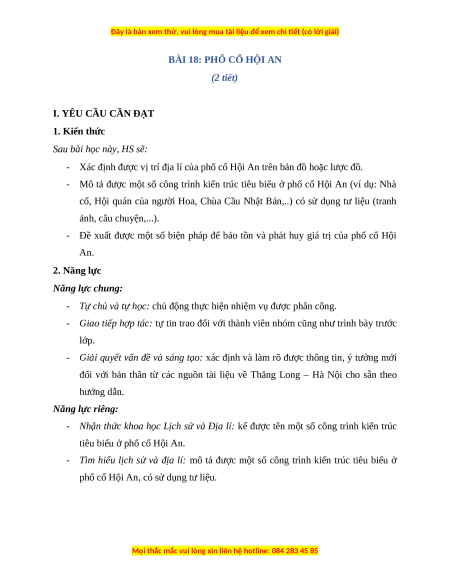 Đây là bản xem thử, vui lòng mua tài liệu để xem chi tiết (có lời giải)

BÀI 18: PHỐ CỔ HỘI AN

(2 tiết)

I. YÊU CẦU CẦN ĐẠT

1. Kiến thức

Sau bài học này, HS sẽ:

- Xác định được vị trí địa lí của phố cổ Hội An trên bản đồ hoặc lược đồ.
- Mô tả được một số công trình kiến trúc tiêu biểu ở phố cổ Hội An (ví dụ: Nhà cổ, Hội quán của người Hoa, Chùa Cầu Nhật Bản,..) có sử dụng tư liệu (tranh ảnh, câu chuyện,...).
- Đề xuất được một số biện pháp để bảo tồn và phát huy giá trị của phố cổ Hội An.

2. Năng lực

Năng lực chung:

- Tự chủ và tự học: chủ động thực hiện nhiệm vụ được phân công.
- Giao tiếp hợp tác: tự tin trao đổi với thành viên nhóm cũng như trình bày trước lớp.
- Giải quyết vấn đề và sáng tạo: xác định và làm rõ được thông tin, ý tưởng mới đối với bản thân từ các nguồn tài liệu về Thăng Long – Hà Nội cho sẵn theo hướng dẫn.

Năng lực riêng:

- Nhận thức khoa học Lịch sử và Địa lí: kể được tên một số công trình kiến trúc tiêu biểu ở phố cổ Hội An.
- Tìm hiểu lịch sử và địa lí: mô tả được một số công trình kiến trúc tiêu biểu ở phố cổ Hội An, có sử dụng tư liệu.

Mọi thắc mắc vui lòng xin liên hệ hotline: 084 283 45 85